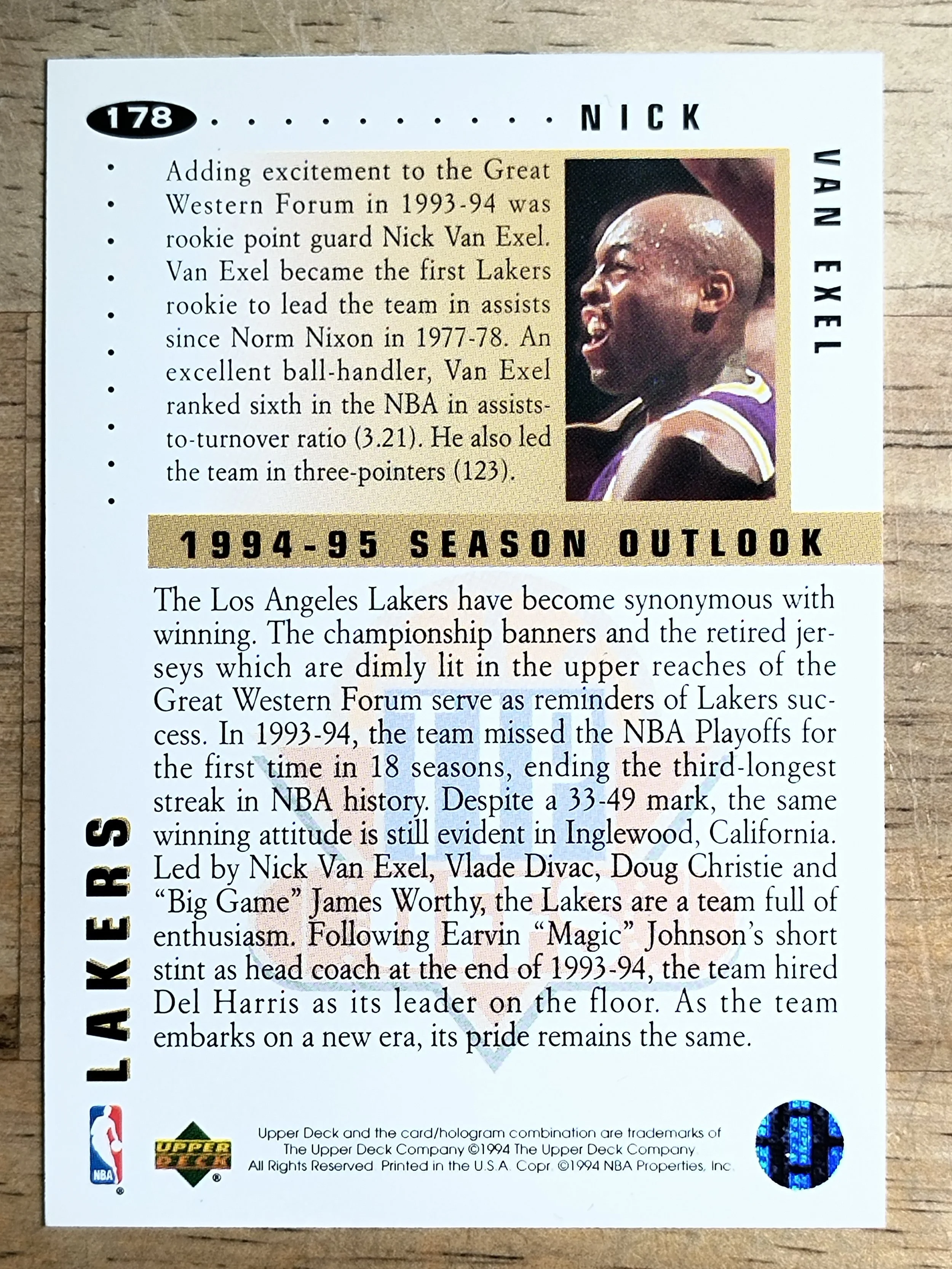 178 NICK

VAN EXEL

Adding excitement to the Great Western Forum in 1993-94 was rookie point guard Nick Van Exel. Van Exel became the first Lakers rookie to lead the team in assists since Norm Nixon in 1977-78. An excellent ball-handler, Van Exel ranked sixth in the NBA in assists-to-turnover ratio (3.21). He also led the team in three-pointers (123).

1994-95 SEASON OUTLOOK

The Los Angeles Lakers have become synonymous with winning. The championship banners and the retired jerseys which are dimly lit in the upper reaches of the Great Western Forum serve as reminders of Lakers success. In 1993-94, the team missed the NBA Playoffs for the first time in 18 seasons, ending the third-longest streak in NBA history. Despite a 33-49 mark, the same winning attitude is still evident in Inglewood, California. Led by Nick Van Exel, Vlade Divac, Doug Christie and "Big Game" James Worthy, the Lakers are a team full of enthusiasm. Following Earvin "Magic" Johnson's short stint as head coach at the end of 1993-94, the team hired Del Harris as its leader on the floor. As the team embarks on a new era, its pride remains the same.

LAKERS

NBA

UPPER DECK

Upper Deck and the card/hologram combination are trademarks of The Upper Deck Company ©1994 The Upper Deck Company All Rights Reserved. Printed in the U.S.A. Copr. ©1994 NBA Properties, Inc.